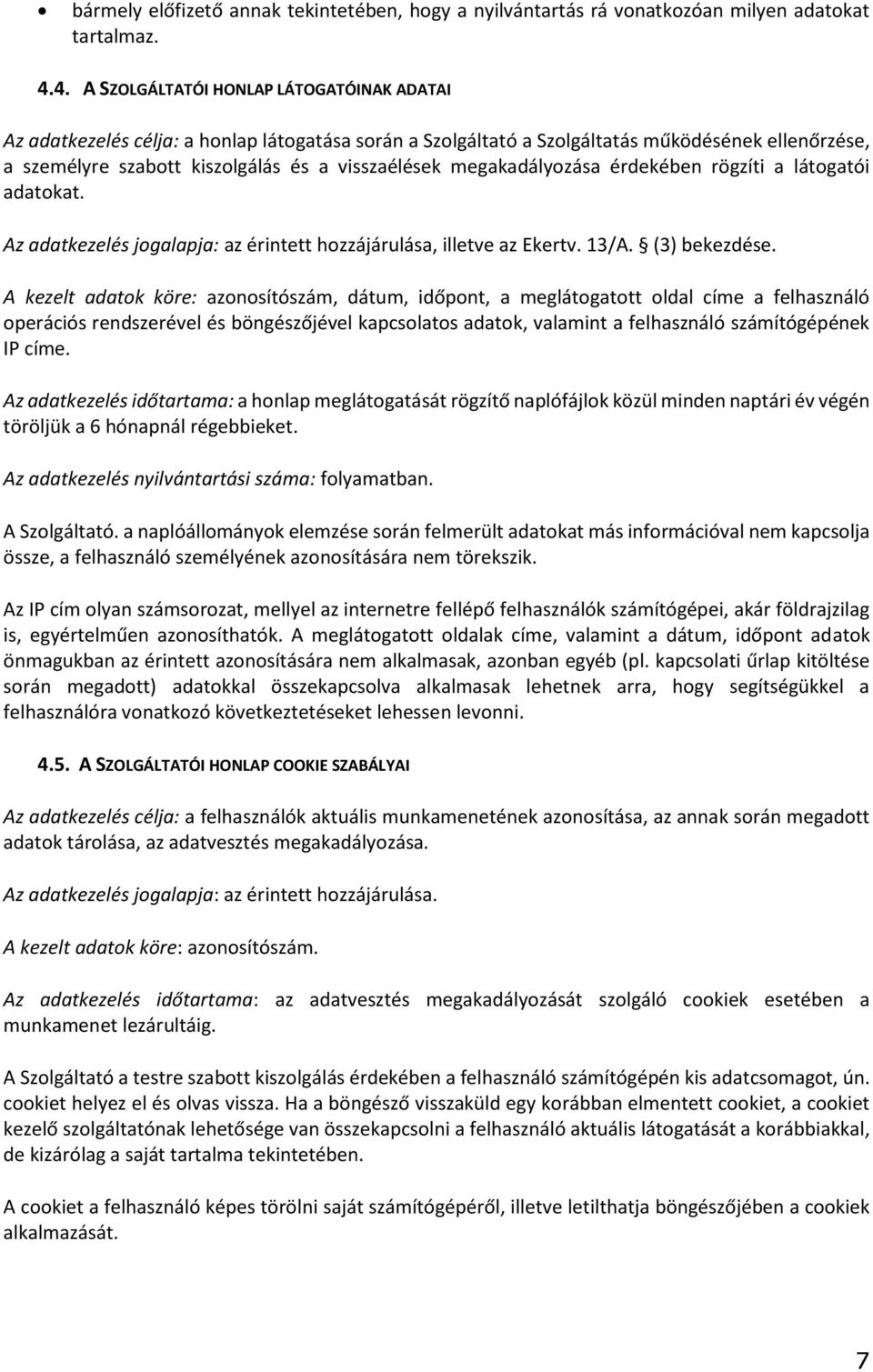 • bármely előfizető annak tekintetében, hogy a nyilvántartás rá vonatkozóan milyen adatokat tartalmaz.

4.4. A SZOLGÁLTATÓI HONLAP LÁTOGATÓINAK ADATAI

Az adatkezelés célja: a honlap látogatása során a Szolgáltató a Szolgáltatás működésének ellenőrzése, a személyre szabott kiszolgálás és a visszaélések megakadályozása érdekében rögzíti a látogatói adatokat.

Az adatkezelés jogalapja: az érintett hozzájárulása, illetve az Ekertv. 13/A. § (3) bekezdése.

A kezelt adatok köre: azonosítószám, dátum, időpont, a meglátogatott oldal címe a felhasználó operációs rendszerével és böngészőjével kapcsolatos adatok, valamint a felhasználó számítógépének IP címe.

Az adatkezelés időtartama: a honlap meglátogatását rögzítő naplófájlok közül minden naptári év végén töröljük a 6 hónapnál régebbieket.

Az adatkezelés nyilvántartási száma: folyamatban.

A Szolgáltató. a naplóállományok elemzése során felmerült adatokat más információval nem kapcsolja össze, a felhasználó személyének azonosítására nem törekszik.

Az IP cím olyan számsorozat, mellyel az internetre fellépő felhasználók számítógépei, akár földrajzilag is, egyértelműen azonosíthatók. A meglátogatott oldalak címe, valamint a dátum, időpont adatok önmagukban az érintett azonosítására nem alkalmasak, azonban egyéb (pl. kapcsolati űrlap kitöltése során megadott) adatokkal összekapcsolva alkalmasak lehetnek arra, hogy segítségükkel a felhasználóra vonatkozó következtetéseket lehessen levonni.

4.5. A SZOLGÁLTATÓI HONLAP COOKIE SZABÁLYAI

Az adatkezelés célja: a felhasználók aktuális munkamenetének azonosítása, az annak során megadott adatok tárolása, az adatvesztés megakadályozása.

Az adatkezelés jogalapja: az érintett hozzájárulása.

A kezelt adatok köre: azonosítószám.

Az adatkezelés időtartama: az adatvesztés megakadályozását szolgáló cookiek esetében a munkamenet lezárultáig.

A Szolgáltató a testre szabott kiszolgálás érdekében a felhasználó számítógépén kis adatcsomagot, ún. cookiet helyez el és olvas vissza. Ha a böngésző visszaküld egy korábban elmentett cookiet, a cookiet kezelő szolgáltatónak lehetősége van összekapcsolni a felhasználó aktuális látogatását a korábbiakkal, de kizárólag a saját tartalma tekintetében.

A cookiet a felhasználó képes törölni saját számítógépéről, illetve letilthatja böngészőjében a cookiek alkalmazását.

7